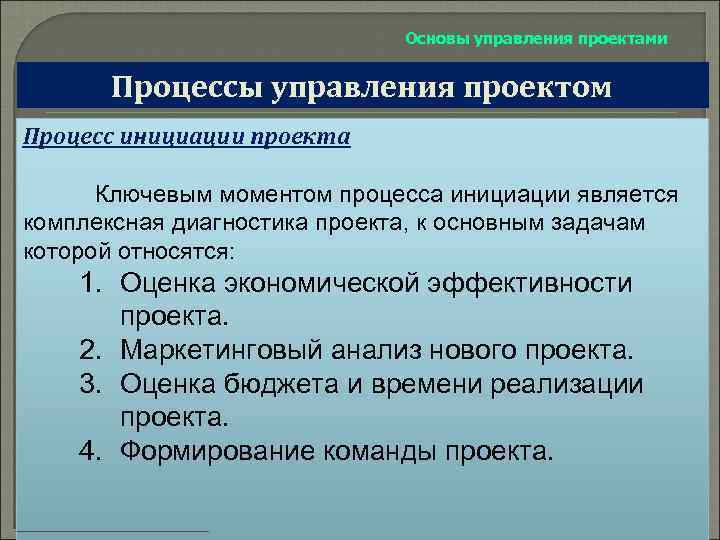 Основы управления проектами

Процессы управления проектом

Процесс инициации проекта

Ключевым моментом процесса инициации является комплексная диагностика проекта, к основным задачам которой относятся:

1. Оценка экономической эффективности проекта.
2. Маркетинговый анализ нового проекта.
3. Оценка бюджета и времени реализации проекта.
4. Формирование команды проекта.